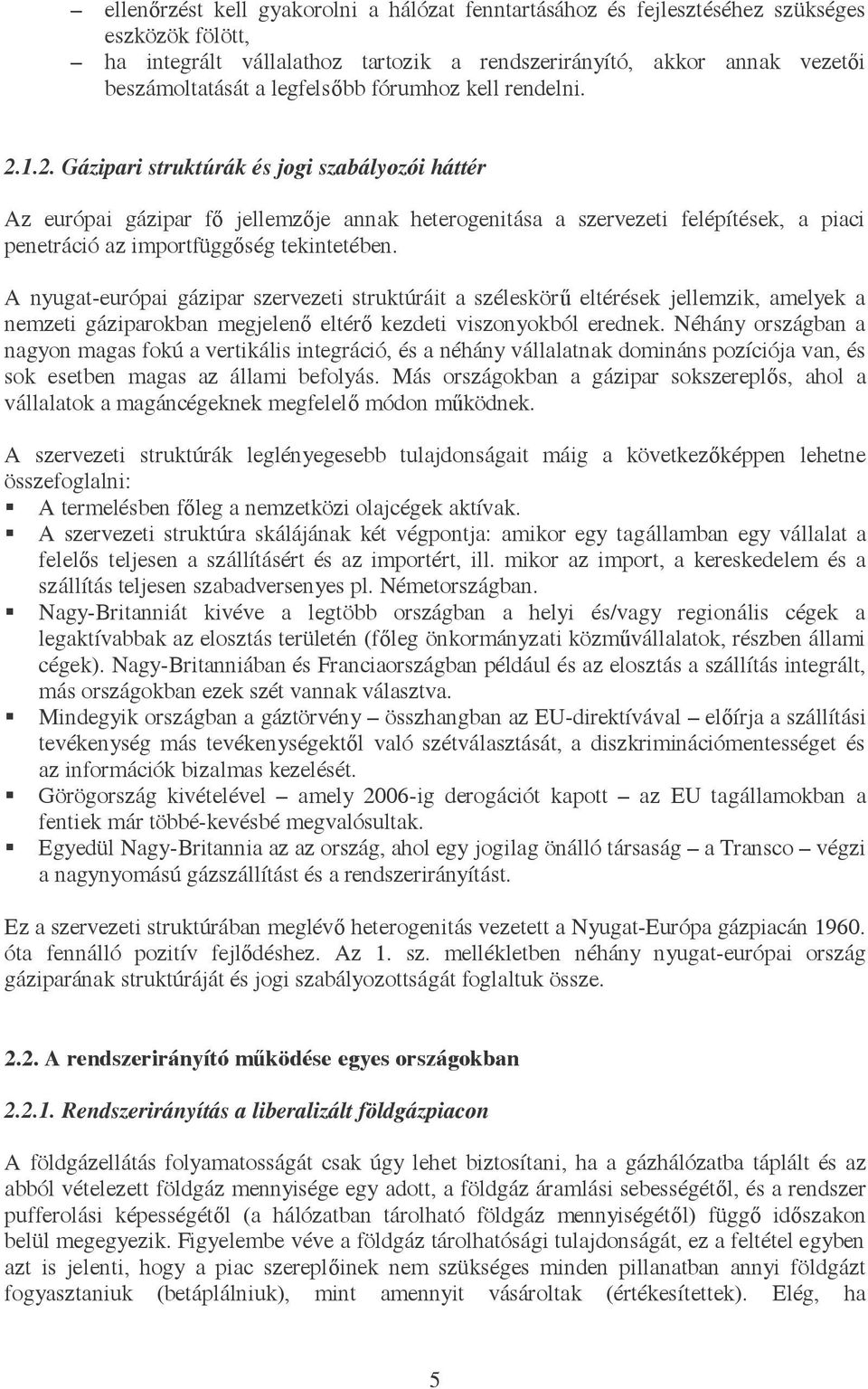 – ellenőrzést kell gyakorolni a hálózat fenntartásához és fejlesztéséhez szükséges eszközök fölött,
– ha integrált vállalathoz tartozik a rendszerirányító, akkor annak vezetői beszámoltatását a legfelsőbb fórumhoz kell rendelni.

2.1.2. Gázipari struktúrák és jogi szabályozói háttér

Az európai gázipar fő jellemzője annak heterogenitása a szervezeti felépítések, a piaci penetráció az importfüggőség tekintetében.

A nyugat-európai gázipar szervezeti struktúráit a széleskörű eltérések jellemzik, amelyek a nemzeti gáziparokban megjelenő eltérő kezdeti viszonyokból erednek. Néhány országban a nagyon magas fokú a vertikális integráció, és a néhány vállalatnak domináns pozíciója van, és sok esetben magas az állami befolyás. Más országokban a gázipar sokszereplős, ahol a vállalatok a magáncégeknek megfelelő módon működnek.

A szervezeti struktúrák leglényegesebb tulajdonságait máig a következőképpen lehetne összefoglalni:
▪ A termelésben főleg a nemzetközi olajcégek aktívak.
▪ A szervezeti struktúra skálájának két végpontja: amikor egy tagállamban egy vállalat a felelős teljesen a szállításért és az importért, ill. mikor az import, a kereskedelem és a szállítás teljesen szabadversenyes pl. Németországban.
▪ Nagy-Britanniát kivéve a legtöbb országban a helyi és/vagy regionális cégek a legaktívabbak az elosztás területén (főleg önkormányzati közművállalatok, részben állami cégek). Nagy-Britanniában és Franciaországban például és az elosztás a szállítás integrált, más országokban ezek szét vannak választva.
▪ Mindegyik országban a gáztörvény – összhangban az EU-direktívával – előírja a szállítási tevékenység más tevékenységektől való szétválasztását, a diszkriminációmentességet és az információk bizalmas kezelését.
▪ Görögország kivételével – amely 2006-ig derogációt kapott – az EU tagállamokban a fentiek már többé-kevésbé megvalósultak.
▪ Egyedül Nagy-Britannia az az ország, ahol egy jogilag önálló társaság – a Transco – végzi a nagynyomású gázszállítást és a rendszerirányítást.

Ez a szervezeti struktúrában meglévő heterogenitás vezetett a Nyugat-Európa gázpiacán 1960. óta fennálló pozitív fejlődéshez. Az 1. sz. mellékletben néhány nyugat-európai ország gáziparának struktúráját és jogi szabályozottságát foglaltuk össze.

2.2. A rendszerirányító működése egyes országokban

2.2.1. Rendszerirányítás a liberalizált földgázpiacon

A földgázellátás folyamatosságát csak úgy lehet biztosítani, ha a gázhálózatba táplált és az abból vételezett földgáz mennyisége egy adott, a földgáz áramlási sebességétől, és a rendszer pufferolási képességétől (a hálózatban tárolható földgáz mennyiségétől) függő időszakon belül megegyezik. Figyelembe véve a földgáz tárolhatósági tulajdonságát, ez a feltétel egyben azt is jelenti, hogy a piac szereplőinek nem szükséges minden pillanatban annyi földgázt fogyasztaniuk (betáplálniuk), mint amennyit vásároltak (értékesítettek). Elég, ha

5